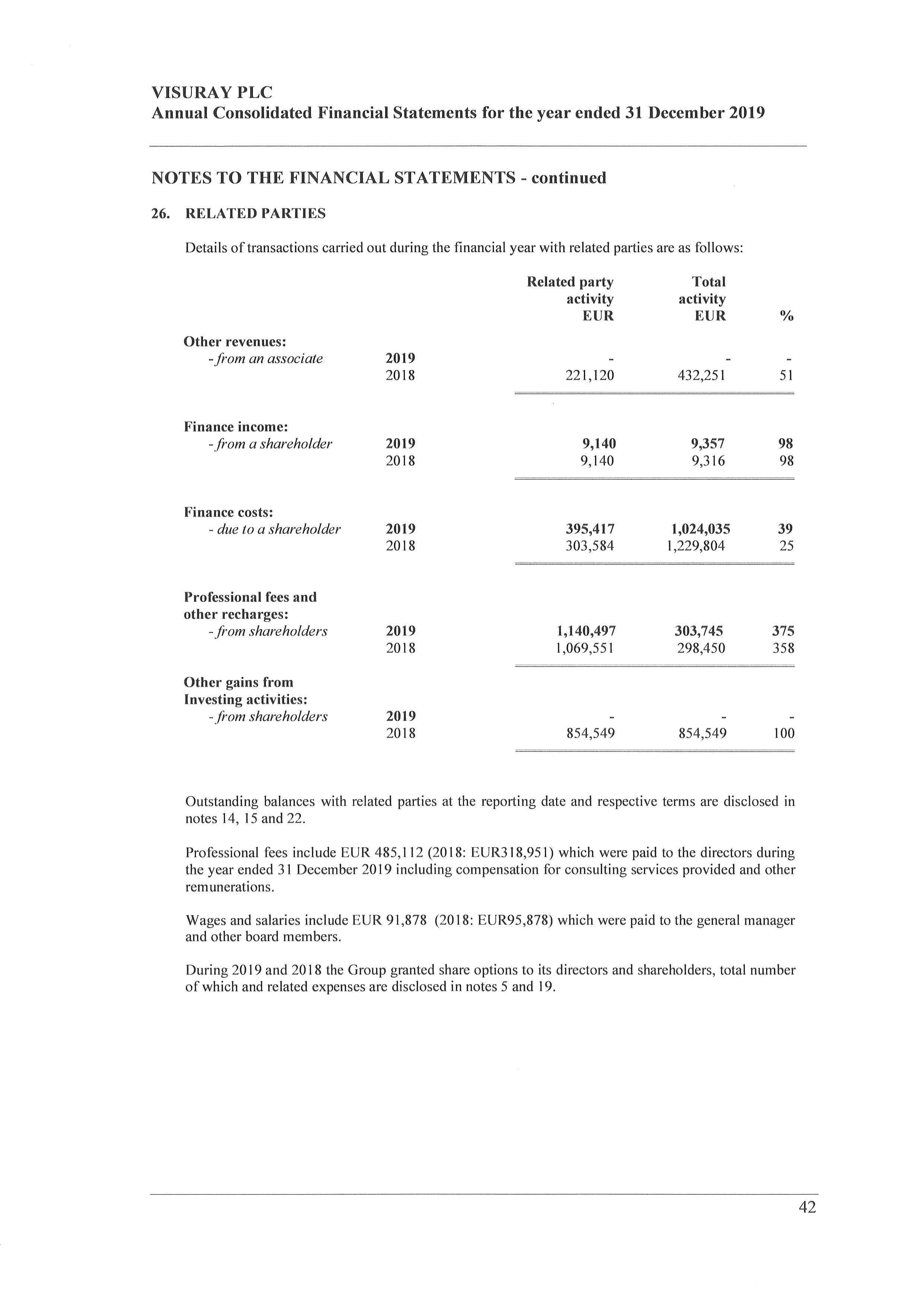 VISURAY PLC
Annual Consolidated Financial Statements for the year ended 31 December 2019

NOTES TO THE FINANCIAL STATEMENTS - continued

26. RELATED PARTIES

Details of transactions carried out during the financial year with related parties are as follows:

| | | Related party activity EUR | Total activity EUR | % |
|---|---|---|---|---|
| Other revenues: | | | | |
| - from an associate | 2019 | - | - | - |
| | 2018 | 221,120 | 432,251 | 51 |
| Finance income: | | | | |
| - from a shareholder | 2019 | 9,140 | 9,357 | 98 |
| | 2018 | 9,140 | 9,316 | 98 |
| Finance costs: | | | | |
| - due to a shareholder | 2019 | 395,417 | 1,024,035 | 39 |
| | 2018 | 303,584 | 1,229,804 | 25 |
| Professional fees and other recharges: | | | | |
| - from shareholders | 2019 | 1,140,497 | 303,745 | 375 |
| | 2018 | 1,069,551 | 298,450 | 358 |
| Other gains from Investing activities: | | | | |
| - from shareholders | 2019 | - | - | - |
| | 2018 | 854,549 | 854,549 | 100 |

Outstanding balances with related parties at the reporting date and respective terms are disclosed in notes 14, 15 and 22.

Professional fees include EUR 485,112 (2018: EUR318,951) which were paid to the directors during the year ended 31 December 2019 including compensation for consulting services provided and other remunerations.

Wages and salaries include EUR 91,878 (2018: EUR95,878) which were paid to the general manager and other board members.

During 2019 and 2018 the Group granted share options to its directors and shareholders, total number of which and related expenses are disclosed in notes 5 and 19.

42